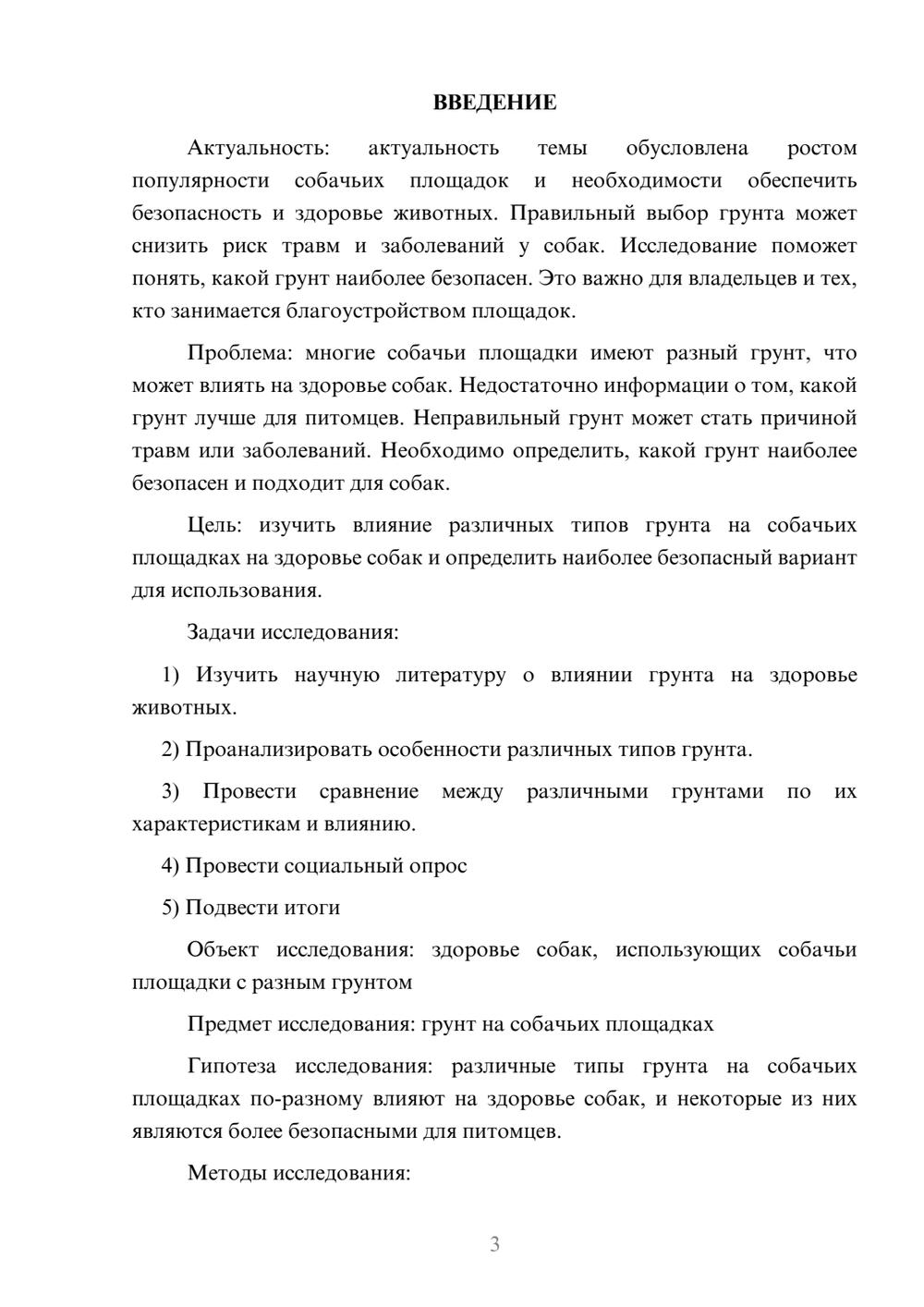 ВВЕДЕНИЕ

Актуальность: актуальность темы обусловлена ростом популярности собачьих площадок и необходимости обеспечить безопасность и здоровье животных. Правильный выбор грунта может снизить риск травм и заболеваний у собак. Исследование поможет понять, какой грунт наиболее безопасен. Это важно для владельцев и тех, кто занимается благоустройством площадок.

Проблема: многие собачьи площадки имеют разный грунт, что может влиять на здоровье собак. Недостаточно информации о том, какой грунт лучше для питомцев. Неправильный грунт может стать причиной травм или заболеваний. Необходимо определить, какой грунт наиболее безопасен и подходит для собак.

Цель: изучить влияние различных типов грунта на собачьих площадках на здоровье собак и определить наиболее безопасный вариант для использования.

Задачи исследования:

1) Изучить научную литературу о влиянии грунта на здоровье животных.

2) Проанализировать особенности различных типов грунта.

3) Провести сравнение между различными грунтами по их характеристикам и влиянию.

4) Провести социальный опрос

5) Подвести итоги

Объект исследования: здоровье собак, использующих собачьи площадки с разным грунтом

Предмет исследования: грунт на собачьих площадках

Гипотеза исследования: различные типы грунта на собачьих площадках по-разному влияют на здоровье собак, и некоторые из них являются более безопасными для питомцев.

Методы исследования:

3